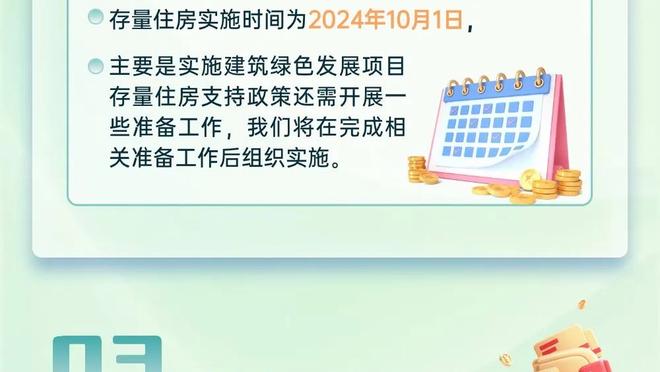 存量住房实施时间为2024年10月1日，

主要是实施建筑绿色发展项目存量住房支持政策还需开展一些准备工作，我们将在完成相关准备工作后组织实施。

03